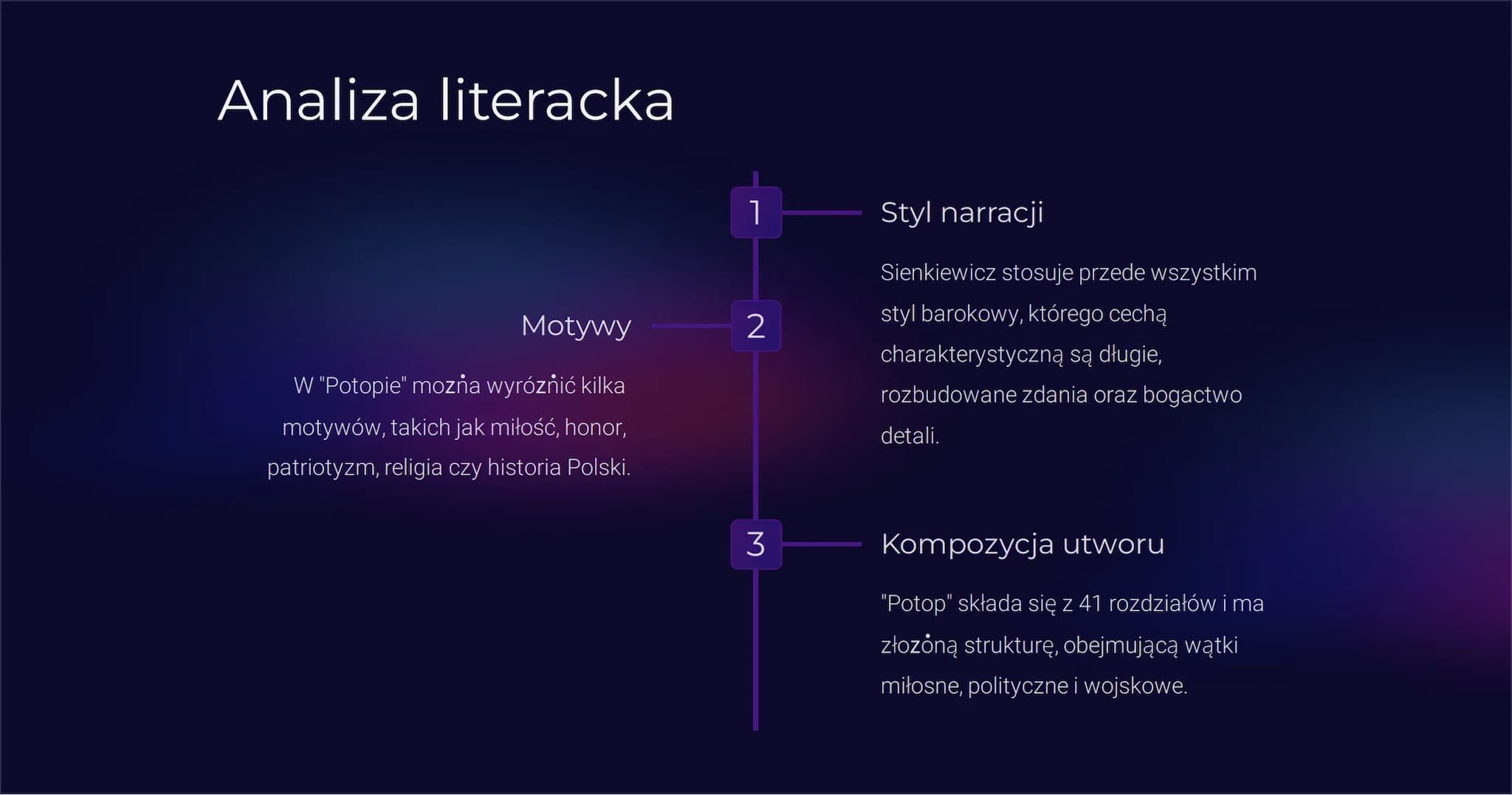 Analiza literacka

1

Styl narracji

Sienkiewicz stosuje przede wszystkim styl barokowy, którego cechą charakterystyczną są długie, rozbudowane zdania oraz bogactwo detali.

2

Motywy

W "Potopie" można wyróżnić kilka motywów, takich jak miłość, honor, patriotyzm, religia czy historia Polski.

3

Kompozycja utworu

"Potop" składa się z 41 rozdziałów i ma złożoną strukturę, obejmującą wątki miłosne, polityczne i wojskowe.